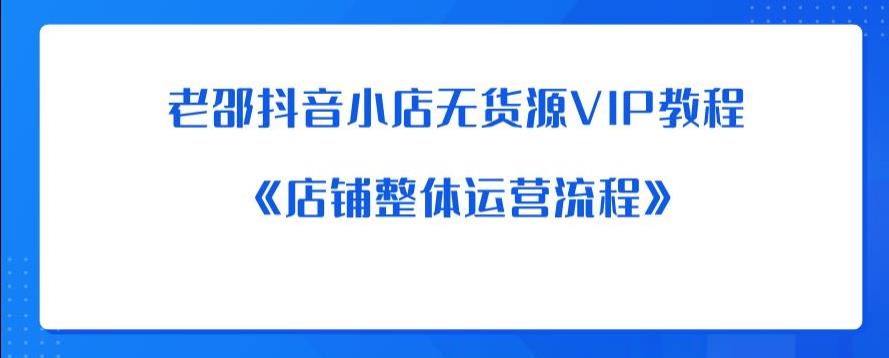 老邵抖音小店无货源VIP教程

《店铺整体运营流程》